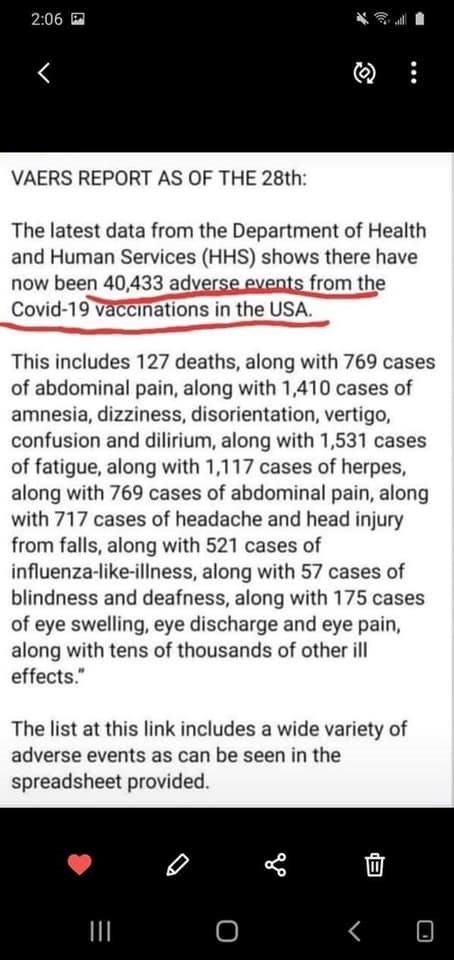 2:06

VAERS REPORT AS OF THE 28th:

The latest data from the Department of Health and Human Services (HHS) shows there have now been 40,433 adverse events from the Covid-19 vaccinations in the USA.

This includes 127 deaths, along with 769 cases of abdominal pain, along with 1,410 cases of amnesia, dizziness, disorientation, vertigo, confusion and dilirium, along with 1,531 cases of fatigue, along with 1,117 cases of herpes, along with 769 cases of abdominal pain, along with 717 cases of headache and head injury from falls, along with 521 cases of influenza-like-illness, along with 57 cases of blindness and deafness, along with 175 cases of eye swelling, eye discharge and eye pain, along with tens of thousands of other ill effects."

The list at this link includes a wide variety of adverse events as can be seen in the spreadsheet provided.